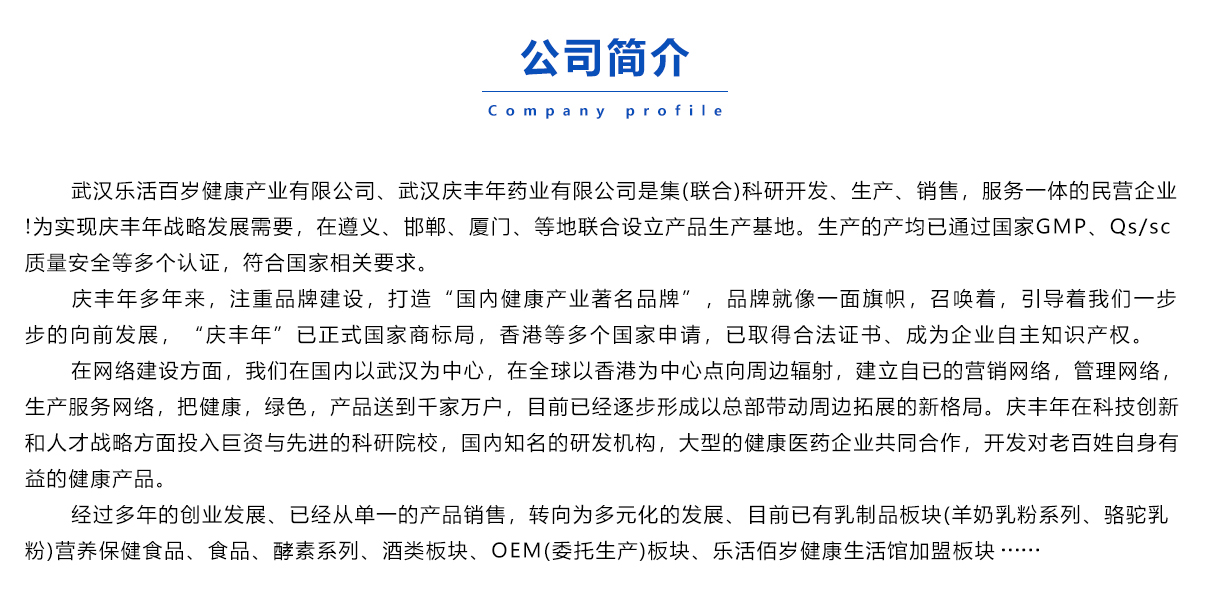 公司简介

Company profile

武汉乐活百岁健康产业有限公司、武汉庆丰年药业有限公司是集(联合)科研开发、生产、销售，服务一体的民营企业!为实现庆丰年战略发展需要，在遵义、邯郸、厦门、等地联合设立产品生产基地。生产的产均已通过国家GMP、Qs/sc质量安全等多个认证，符合国家相关要求。

庆丰年多年来，注重品牌建设，打造“国内健康产业著名品牌”，品牌就像一面旗帜，召唤着，引导着我们一步步的向前发展，“庆丰年”已正式国家商标局，香港等多个国家申请，已取得合法证书、成为企业自主知识产权。

在网络建设方面，我们在国内以武汉为中心，在全球以香港为中心点向周边辐射，建立自已的营销网络，管理网络，生产服务网络，把健康，绿色，产品送到千家万户，目前已经逐步形成以总部带动周边拓展的新格局。庆丰年在科技创新和人才战略方面投入巨资与先进的科研院校，国内知名的研发机构，大型的健康医药企业共同合作，开发对老百姓自身有益的健康产品。

经过多年的创业发展、已经从单一的产品销售，转向为多元化的发展、目前已有乳制品板块(羊奶乳粉系列、骆驼乳粉)营养保健食品、食品、酵素系列、酒类板块、OEM(委托生产)板块、乐活佰岁健康生活馆加盟板块 ……